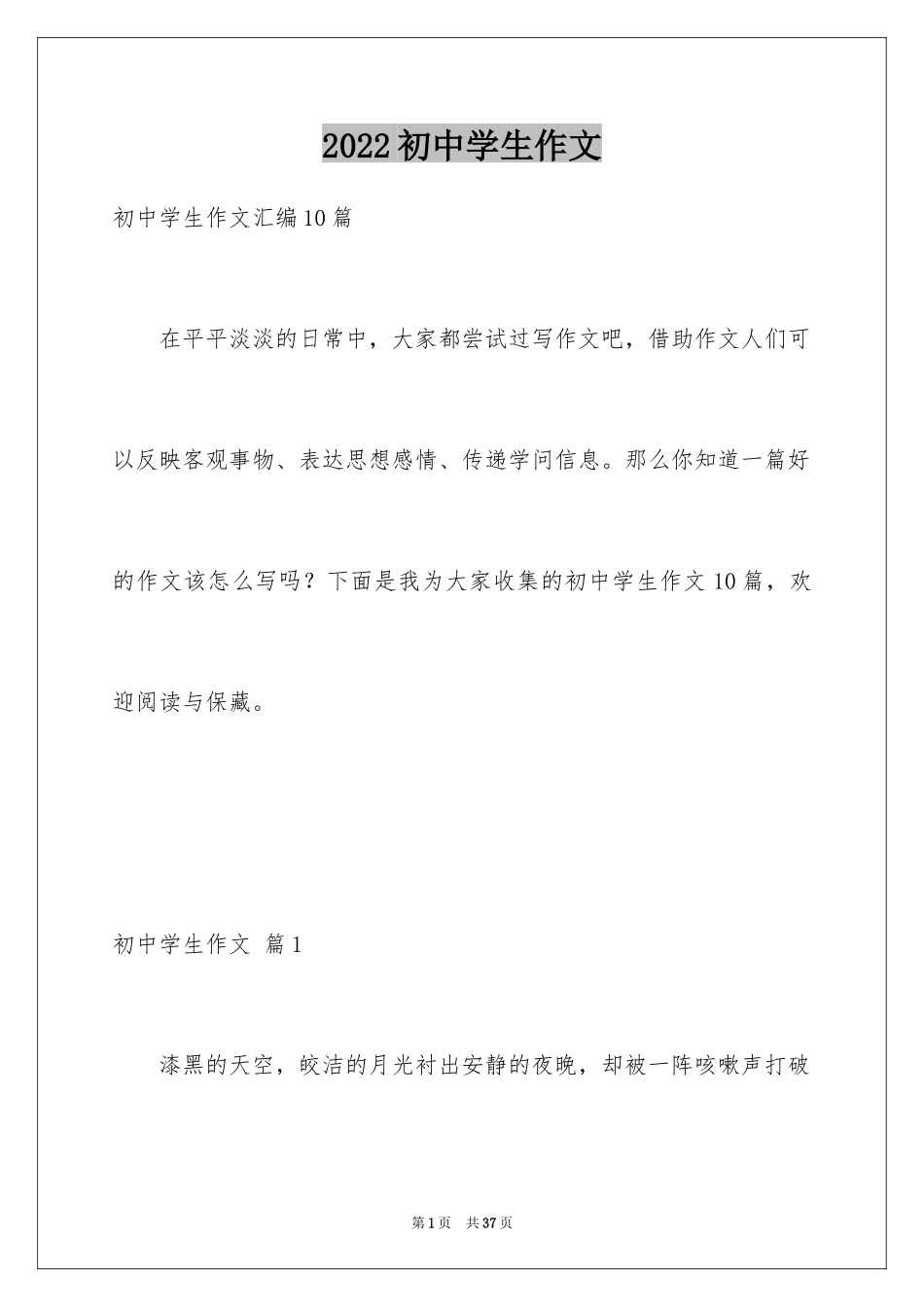 2022初中学生作文

初中学生作文汇编10篇

在平平淡淡的日常中，大家都尝试过写作文吧，借助作文人们可以反映客观事物、表达思想感情、传递学问信息。那么你知道一篇好的作文该怎么写吗？下面是我为大家收集的初中学生作文10篇，欢迎阅读与保藏。

初中学生作文 篇1

漆黑的天空，皎洁的月光衬出安静的夜晚，却被一阵咳嗽声打破

第1页 共37页